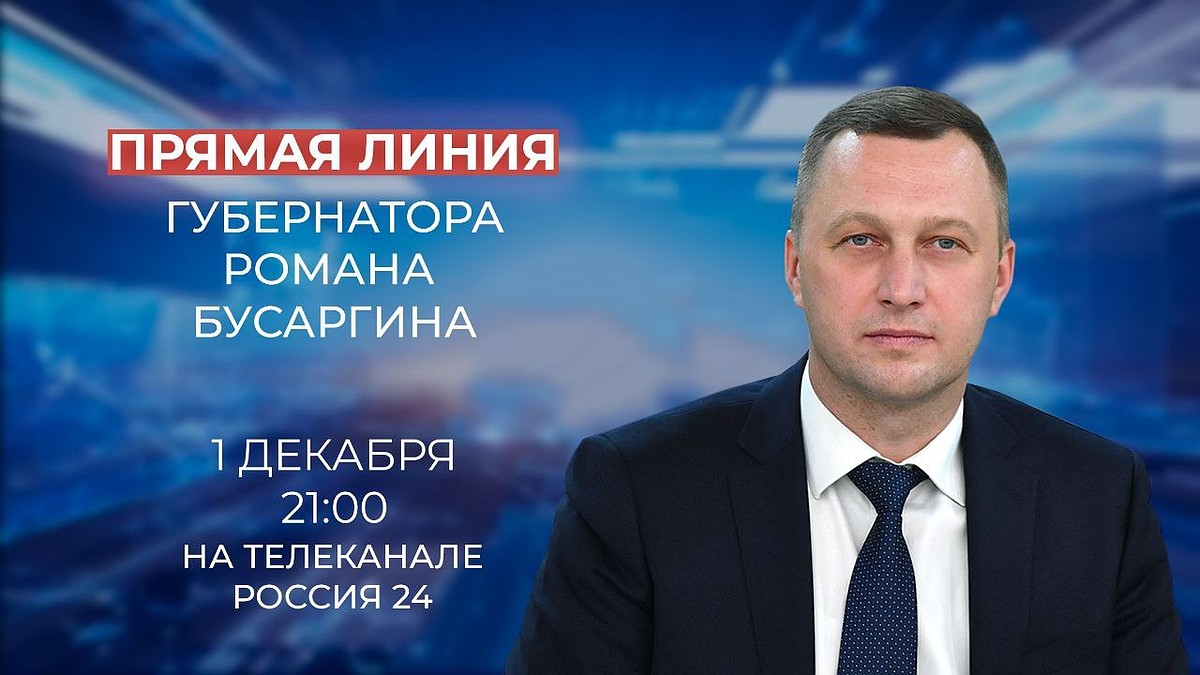 ПРЯМАЯ ЛИНИЯ
ГУБЕРНАТОРА
РОМАНА
БУСАРГИНА

1 ДЕКАБРЯ
21:00
НА ТЕЛЕКАНАЛЕ
РОССИЯ 24